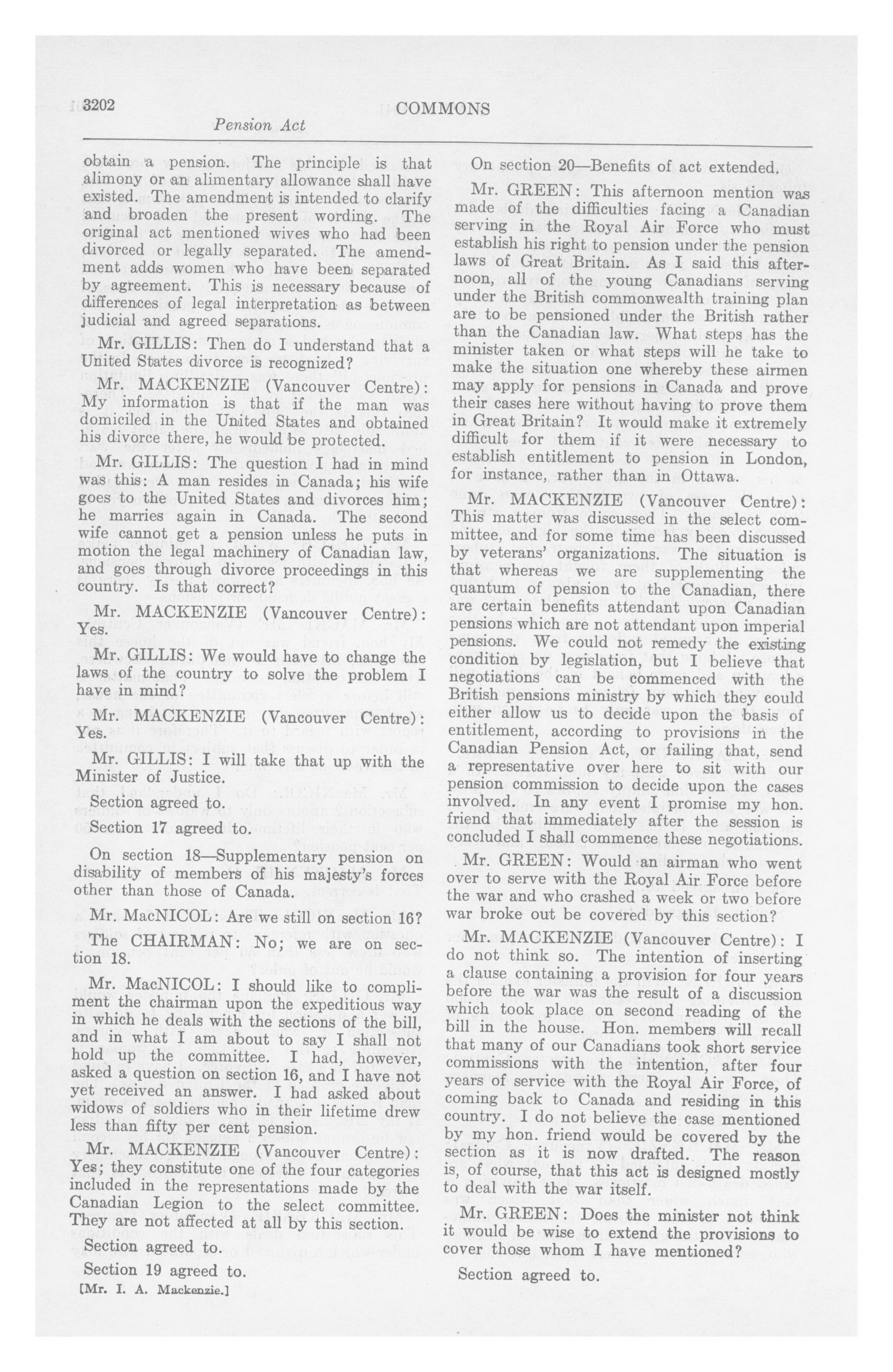 3202

COMMONS

Pension Act

obtain a pension. The principle is that alimony or an alimentary allowance shall have existed. The amendment is intended to clarify and broaden the present wording. The original act mentioned wives who had been divorced or legally separated. The amendment adds women who have been separated by agreement. This is necessary because of differences of legal interpretation as between judicial and agreed separations.

Mr. GILLIS: Then do I understand that a United States divorce is recognized?

Mr. MACKENZIE (Vancouver Centre): My information is that if the man was domiciled in the United States and obtained his divorce there, he would be protected.

Mr. GILLIS: The question I had in mind was this: A man resides in Canada; his wife goes to the United States and divorces him; he marries again in Canada. The second wife cannot get a pension unless he puts in motion the legal machinery of Canadian law, and goes through divorce proceedings in this country. Is that correct?

Mr. MACKENZIE (Vancouver Centre): Yes.

Mr. GILLIS: We would have to change the laws of the country to solve the problem I have in mind?

Mr. MACKENZIE (Vancouver Centre): Yes.

Mr. GILLIS: I will take that up with the Minister of Justice.

Section agreed to.

Section 17 agreed to.

On section 18—Supplementary pension on disability of members of his majesty's forces other than those of Canada.

Mr. MacNICOL: Are we still on section 16?

The CHAIRMAN: No; we are on section 18.

Mr. MacNICOL: I should like to compliment the chairman upon the expeditious way in which he deals with the sections of the bill, and in what I am about to say I shall not hold up the committee. I had, however, asked a question on section 16, and I have not yet received an answer. I had asked about widows of soldiers who in their lifetime drew less than fifty per cent pension.

Mr. MACKENZIE (Vancouver Centre): Yes; they constitute one of the four categories included in the representations made by the Canadian Legion to the select committee. They are not affected at all by this section.

Section agreed to.

Section 19 agreed to.

[Mr. I. A. Mackenzie.]

On section 20—Benefits of act extended.

Mr. GREEN: This afternoon mention was made of the difficulties facing a Canadian serving in the Royal Air Force who must establish his right to pension under the pension laws of Great Britain. As I said this afternoon, all of the young Canadians serving under the British commonwealth training plan are to be pensioned under the British rather than the Canadian law. What steps has the minister taken or what steps will he take to make the situation one whereby these airmen may apply for pensions in Canada and prove their cases here without having to prove them in Great Britain? It would make it extremely difficult for them if it were necessary to establish entitlement to pension in London, for instance, rather than in Ottawa.

Mr. MACKENZIE (Vancouver Centre): This matter was discussed in the select committee, and for some time has been discussed by veterans' organizations. The situation is that whereas we are supplementing the quantum of pension to the Canadian, there are certain benefits attendant upon Canadian pensions which are not attendant upon imperial pensions. We could not remedy the existing condition by legislation, but I believe that negotiations can be commenced with the British pensions ministry by which they could either allow us to decide upon the basis of entitlement, according to provisions in the Canadian Pension Act, or failing that, send a representative over here to sit with our pension commission to decide upon the cases involved. In any event I promise my hon. friend that immediately after the session is concluded I shall commence these negotiations.

Mr. GREEN: Would an airman who went over to serve with the Royal Air Force before the war and who crashed a week or two before war broke out be covered by this section?

Mr. MACKENZIE (Vancouver Centre): I do not think so. The intention of inserting a clause containing a provision for four years before the war was the result of a discussion which took place on second reading of the bill in the house. Hon. members will recall that many of our Canadians took short service commissions with the intention, after four years of service with the Royal Air Force, of coming back to Canada and residing in this country. I do not believe the case mentioned by my hon. friend would be covered by the section as it is now drafted. The reason is, of course, that this act is designed mostly to deal with the war itself.

Mr. GREEN: Does the minister not think it would be wise to extend the provisions to cover those whom I have mentioned?

Section agreed to.